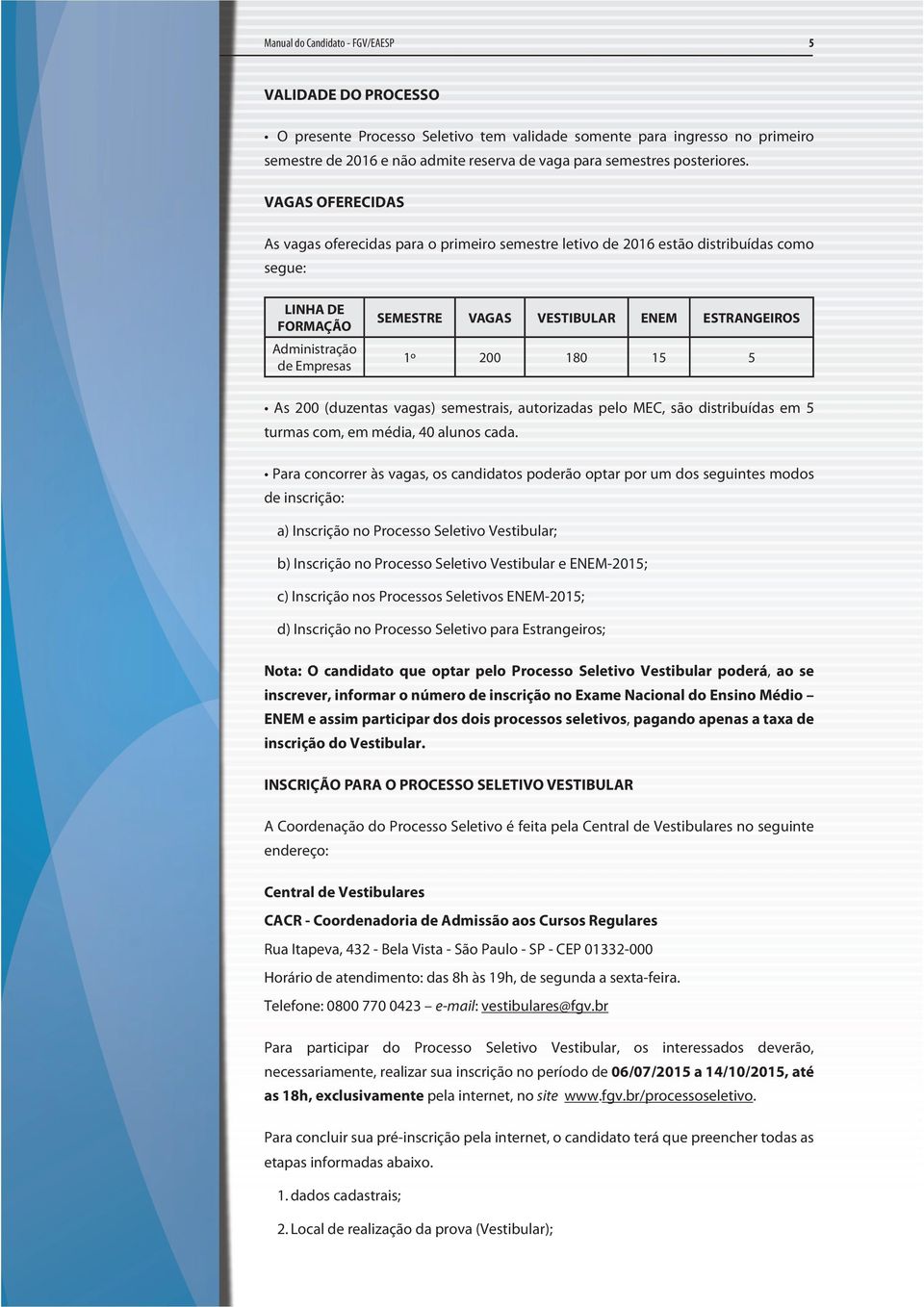 Manual do Candidato - FGV/EAESP 5

VALIDADE DO PROCESSO

• O presente Processo Seletivo tem validade somente para ingresso no primeiro semestre de 2016 e não admite reserva de vaga para semestres posteriores.

VAGAS OFERECIDAS

As vagas oferecidas para o primeiro semestre letivo de 2016 estão distribuídas como segue:

| LINHA DE FORMAÇÃO | SEMESTRE | VAGAS | VESTIBULAR | ENEM | ESTRANGEIROS |
|---|---|---|---|---|---|
| Administração de Empresas | 1º | 200 | 180 | 15 | 5 |

• As 200 (duzentas vagas) semestrais, autorizadas pelo MEC, são distribuídas em 5 turmas com, em média, 40 alunos cada.

• Para concorrer às vagas, os candidatos poderão optar por um dos seguintes modos de inscrição:

a) Inscrição no Processo Seletivo Vestibular;

b) Inscrição no Processo Seletivo Vestibular e ENEM-2015;

c) Inscrição nos Processos Seletivos ENEM-2015;

d) Inscrição no Processo Seletivo para Estrangeiros;

Nota: O candidato que optar pelo Processo Seletivo Vestibular poderá, ao se inscrever, informar o número de inscrição no Exame Nacional do Ensino Médio – ENEM e assim participar dos dois processos seletivos, pagando apenas a taxa de inscrição do Vestibular.

INSCRIÇÃO PARA O PROCESSO SELETIVO VESTIBULAR

A Coordenação do Processo Seletivo é feita pela Central de Vestibulares no seguinte endereço:

Central de Vestibulares

CACR - Coordenadoria de Admissão aos Cursos Regulares

Rua Itapeva, 432 - Bela Vista - São Paulo - SP - CEP 01332-000

Horário de atendimento: das 8h às 19h, de segunda a sexta-feira.

Telefone: 0800 770 0423 – e-mail: vestibulares@fgv.br

Para participar do Processo Seletivo Vestibular, os interessados deverão, necessariamente, realizar sua inscrição no período de 06/07/2015 a 14/10/2015, até as 18h, exclusivamente pela internet, no site www.fgv.br/processoseletivo.

Para concluir sua pré-inscrição pela internet, o candidato terá que preencher todas as etapas informadas abaixo.

1. dados cadastrais;

2. Local de realização da prova (Vestibular);